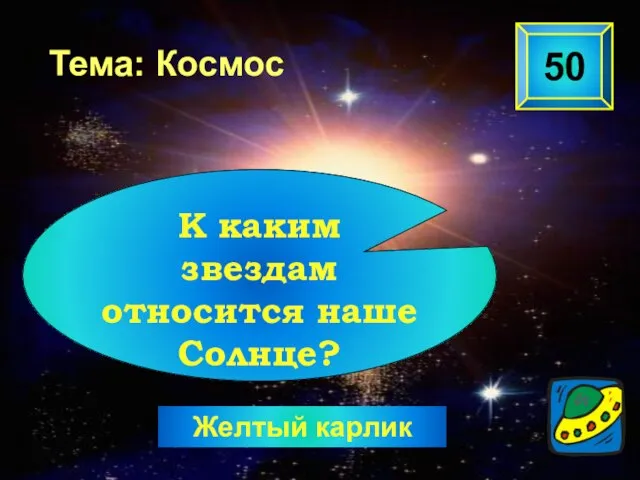 Тема: Космос

50

К каким звездам относится наше Солнце?

Желтый карлик